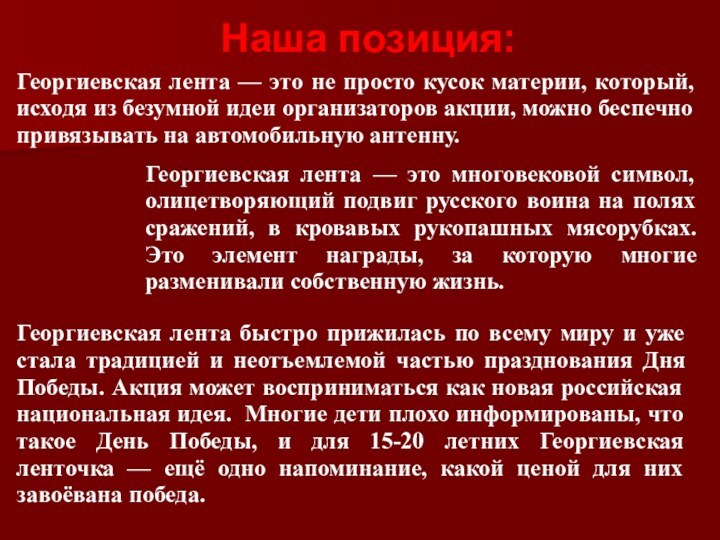 Наша позиция:

Георгиевская лента — это не просто кусок материи, который, исходя из безумной идеи организаторов акции, можно беспечно привязывать на автомобильную антенну.

Георгиевская лента — это многовековой символ, олицетворяющий подвиг русского воина на полях сражений, в кровавых рукопашных мясорубках. Это элемент награды, за которую многие разменивали собственную жизнь.

Георгиевская лента быстро прижилась по всему миру и уже стала традицией и неотъемлемой частью празднования Дня Победы. Акция может восприниматься как новая российская национальная идея. Многие дети плохо информированы, что такое День Победы, и для 15-20 летних Георгиевская ленточка — ещё одно напоминание, какой ценой для них завоёвана победа.